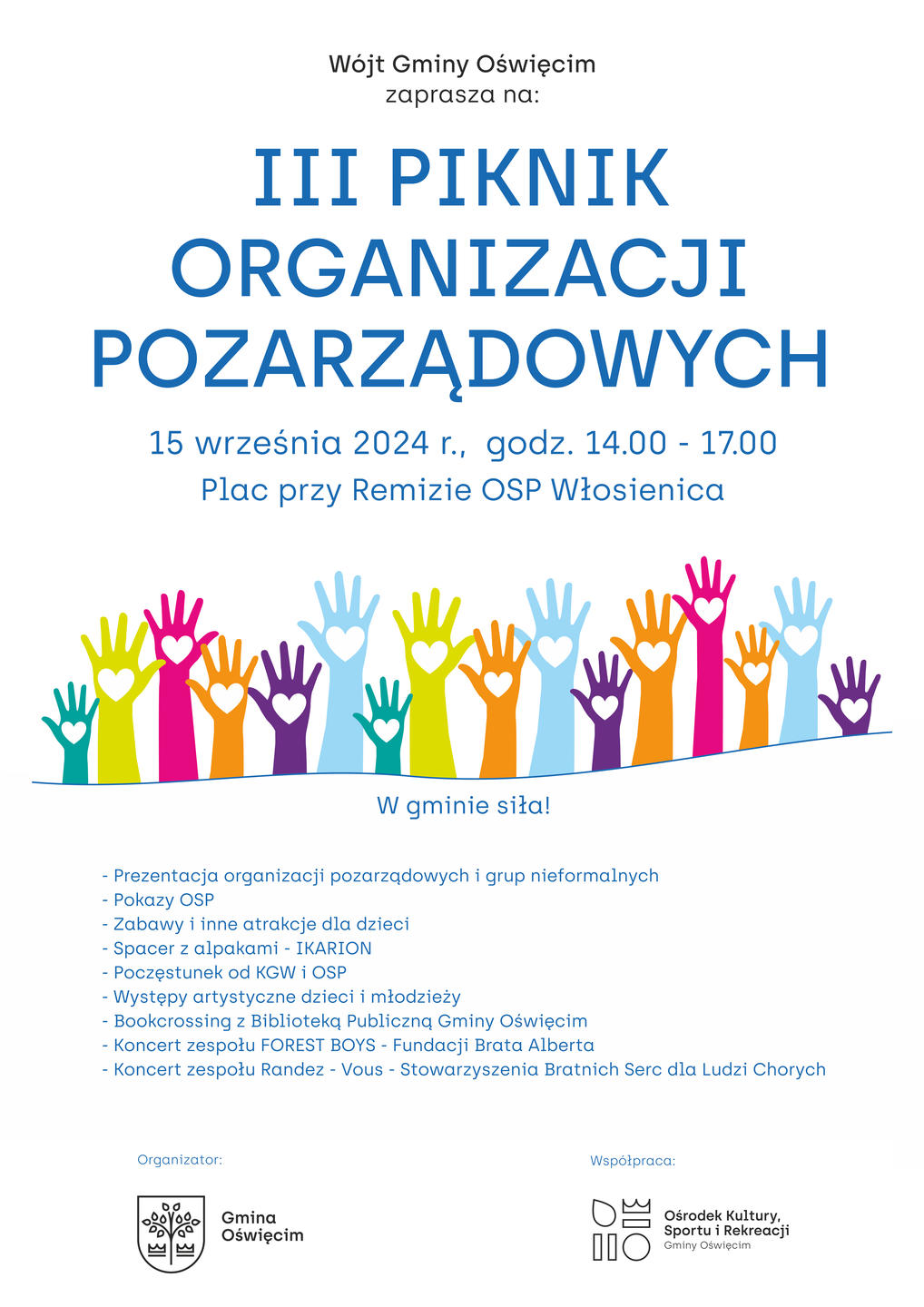 Wójt Gminy Oświęcim
zaprasza na:

III PIKNIK
ORGANIZACJI
POZARZĄDOWYCH

15 września 2024 r., godz. 14.00 - 17.00
Plac przy Remizie OSP Włosienica

W gminie siła!

- Prezentacja organizacji pozarządowych i grup nieformalnych
- Pokazy OSP
- Zabawy i inne atrakcje dla dzieci
- Spacer z alpakami - IKARION
- Poczęstunek od KGW i OSP
- Występy artystyczne dzieci i młodzieży
- Bookcrossing z Biblioteką Publiczną Gminy Oświęcim
- Koncert zespołu FOREST BOYS - Fundacji Brata Alberta
- Koncert zespołu Randez - Vous - Stowarzyszenia Bratnich Serc dla Ludzi Chorych

Organizator:

Gmina
Oświęcim

Współpraca:

Ośrodek Kultury,
Sportu i Rekreacji
Gminy Oświęcim